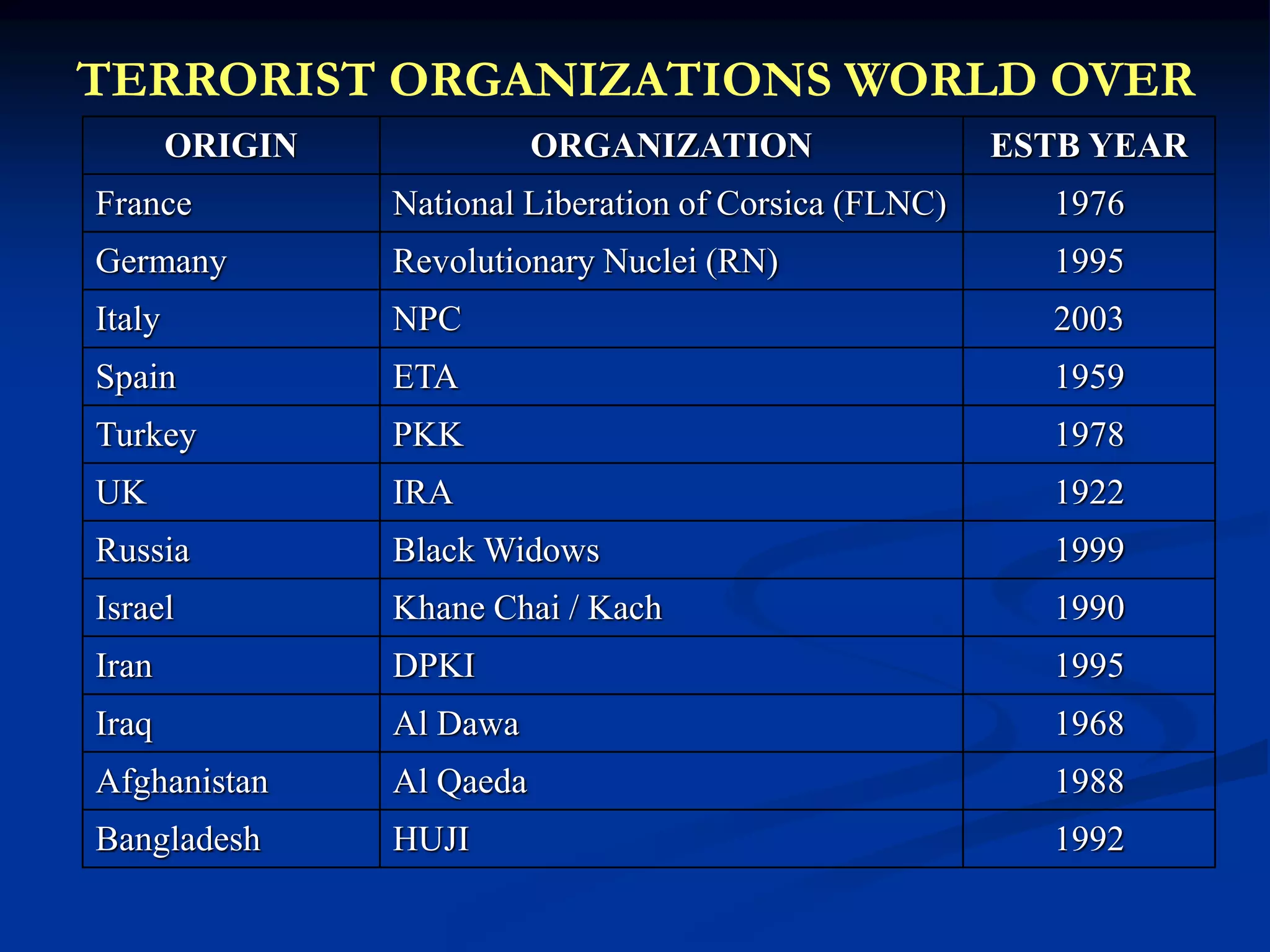 TERRORIST ORGANIZATIONS WORLD OVER

| ORIGIN | ORGANIZATION | ESTB YEAR |
|---|---|---|
| France | National Liberation of Corsica (FLNC) | 1976 |
| Germany | Revolutionary Nuclei (RN) | 1995 |
| Italy | NPC | 2003 |
| Spain | ETA | 1959 |
| Turkey | PKK | 1978 |
| UK | IRA | 1922 |
| Russia | Black Widows | 1999 |
| Israel | Khane Chai / Kach | 1990 |
| Iran | DPKI | 1995 |
| Iraq | Al Dawa | 1968 |
| Afghanistan | Al Qaeda | 1988 |
| Bangladesh | HUJI | 1992 |